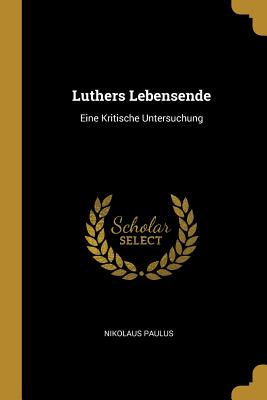 Luthers Lebensende

Eine Kritische Untersuchung

Scholar
SELECT

NIKOLAUS PAULUS